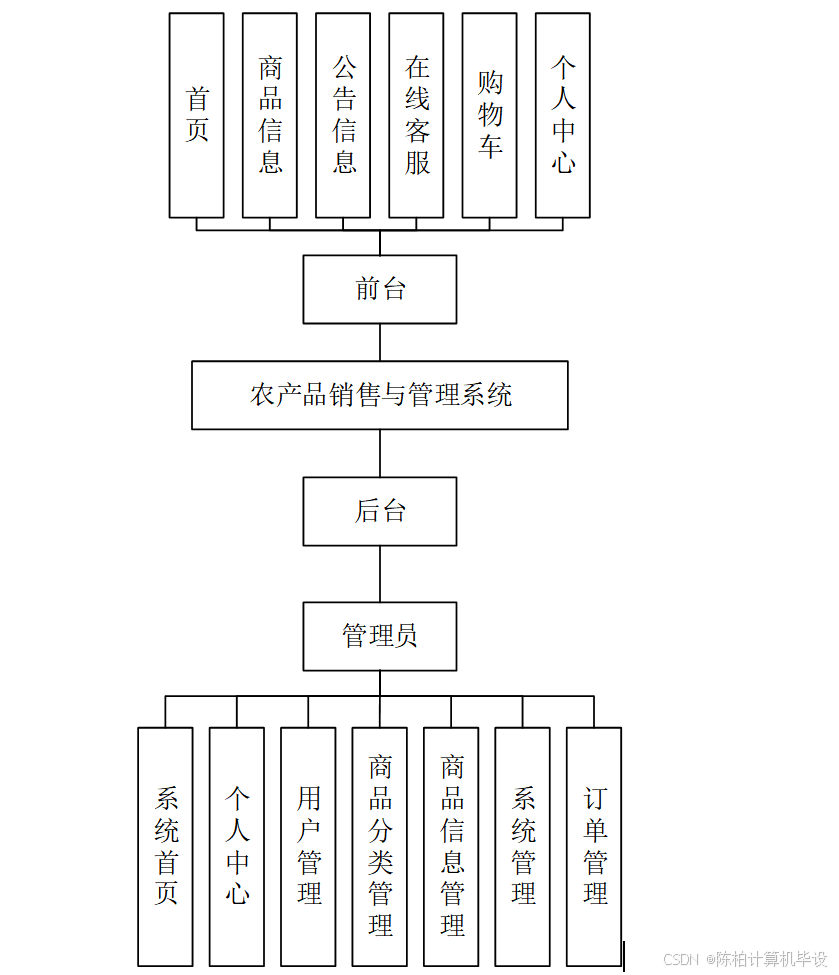 首页

商品信息

公告信息

在线客服

购物车

个人中心

前台

农产品销售与管理系统

后台

管理员

系统首页

个人中心

用户管理

商品分类管理

商品信息管理

系统管理

订单管理

CSDN @陈柏计算机毕设